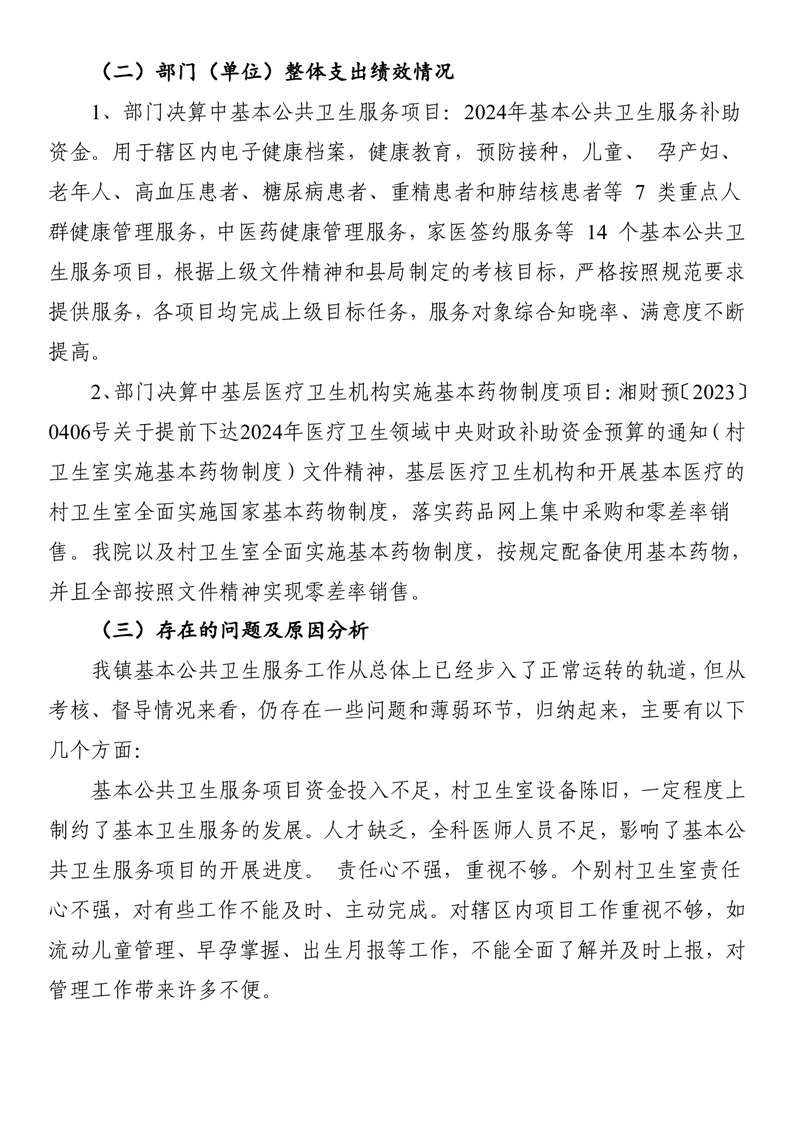 （二）部门（单位）整体支出绩效情况

1、部门决算中基本公共卫生服务项目：2024年基本公共卫生服务补助资金。用于辖区内电子健康档案，健康教育，预防接种，儿童、 孕产妇、老年人、高血压患者、糖尿病患者、重精患者和肺结核患者等 7 类重点人群健康管理服务，中医药健康管理服务，家医签约服务等 14 个基本公共卫生服务项目，根据上级文件精神和县局制定的考核目标，严格按照规范要求提供服务，各项目均完成上级目标任务，服务对象综合知晓率、满意度不断提高。

2、部门决算中基层医疗卫生机构实施基本药物制度项目：湘财预〔2023〕0406号关于提前下达2024年医疗卫生领域中央财政补助资金预算的通知（村卫生室实施基本药物制度）文件精神，基层医疗卫生机构和开展基本医疗的村卫生室全面实施国家基本药物制度，落实药品网上集中采购和零差率销售。我院以及村卫生室全面实施基本药物制度，按规定配备使用基本药物，并且全部按照文件精神实现零差率销售。

（三）存在的问题及原因分析

我镇基本公共卫生服务工作从总体上已经步入了正常运转的轨道，但从考核、督导情况来看，仍存在一些问题和薄弱环节，归纳起来，主要有以下几个方面：

基本公共卫生服务项目资金投入不足，村卫生室设备陈旧，一定程度上制约了基本卫生服务的发展。人才缺乏，全科医师人员不足，影响了基本公共卫生服务项目的开展进度。 责任心不强，重视不够。个别村卫生室责任心不强，对有些工作不能及时、主动完成。对辖区内项目工作重视不够，如流动儿童管理、早孕掌握、出生月报等工作，不能全面了解并及时上报，对管理工作带来许多不便。